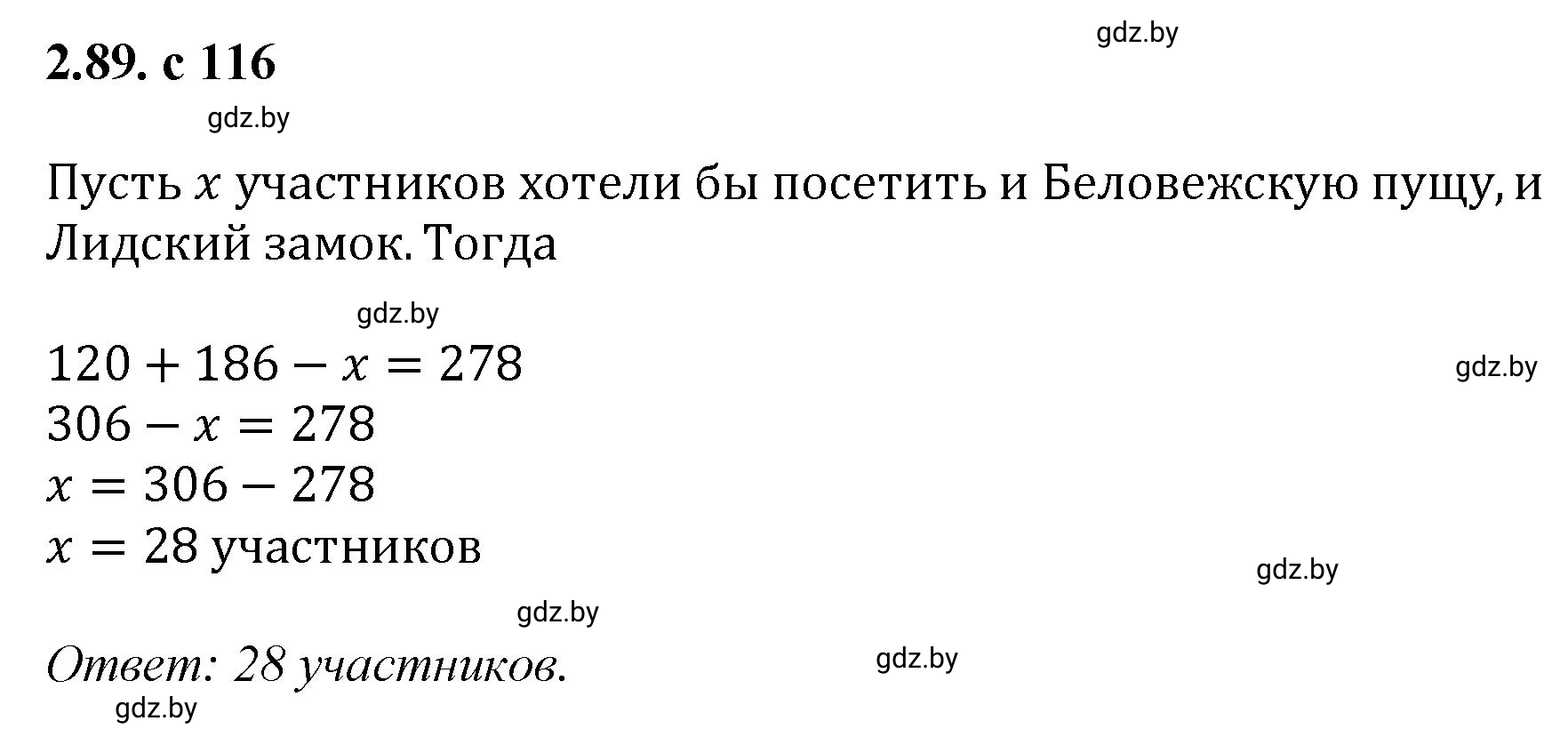 2.89. с 116

gdz.by

gdz.by

Пусть $x$ участников хотели бы посетить и Беловежскую пущу, и Лидский замок. Тогда

gdz.by

$120 + 186 - x = 278$

gdz.by

$306 - x = 278$
$x = 306 - 278$
$x = 28$ участников

gdz.by

gdz.by

Ответ: 28 участников.

gdz.by

gdz.by